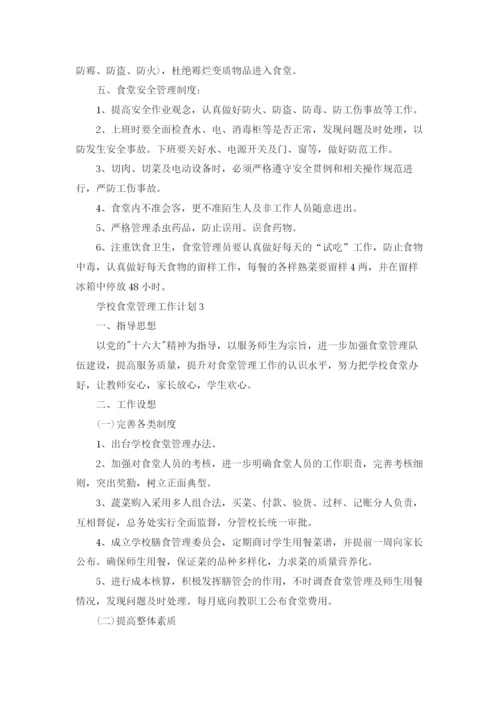 防霉、防盗、防火），杜绝霉烂变质物品进入食堂。

五、食堂安全管理制度：

1、提高安全作业观念，认真做好防火、防盗、防毒、防工伤事故等工作。

2、上班时要全面检查水、电、消毒柜等是否正常，发现问题及时处理，以防发生安全事故。下班要关好水、电源开关及门、窗等，做好防范工作。

3、切肉、切菜及电动设备时，必须严格遵守安全贯例和相关操作规范进行，严防工伤事故。

4、食堂内不准会客，更不准陌生人及非工作人员随意进出。

5、严格管理杀虫药品，防止误用、误食药物。

6、注重饮食卫生，食堂管理员要认真做好每天的“试吃”工作，防止食物中毒，认真做好每天食物的留样工作，每餐的各样熟菜要留样4两，并在留样冰箱中停放48小时。

学校食堂管理工作计划3

一、指导思想

以党的"十六大"精神为指导，以服务师生为宗旨，进一步加强食堂管理队伍建设，提高服务质量，提升对食堂管理工作的认识水平，努力把学校食堂办好，让教师安心，家长放心，学生欢心。

二、工作设想

(一)完善各类制度

1、出台学校食堂管理办法。

2、加强对食堂人员的考核，进一步明确食堂人员的工作职责，完善考核细则，突出奖勤，树立正面典型。

3、蔬菜购入采用多人组合法，买菜、付款、验货、过秤、记账分人负责，互相督促，总务处实行全面监督，分管校长统一审批。

4、成立学校膳食管理委员会，定期商讨学生用餐菜谱，并提前一周向家长公布。确保师生用餐，保证菜的品种多样化，力求菜的质量营养化。

5、进行成本核算，积极发挥膳管会的作用，不时调查食堂管理及师生用餐情况，发现问题及时处理。每月底向教职工公布食堂费用。

(二)提高整体素质